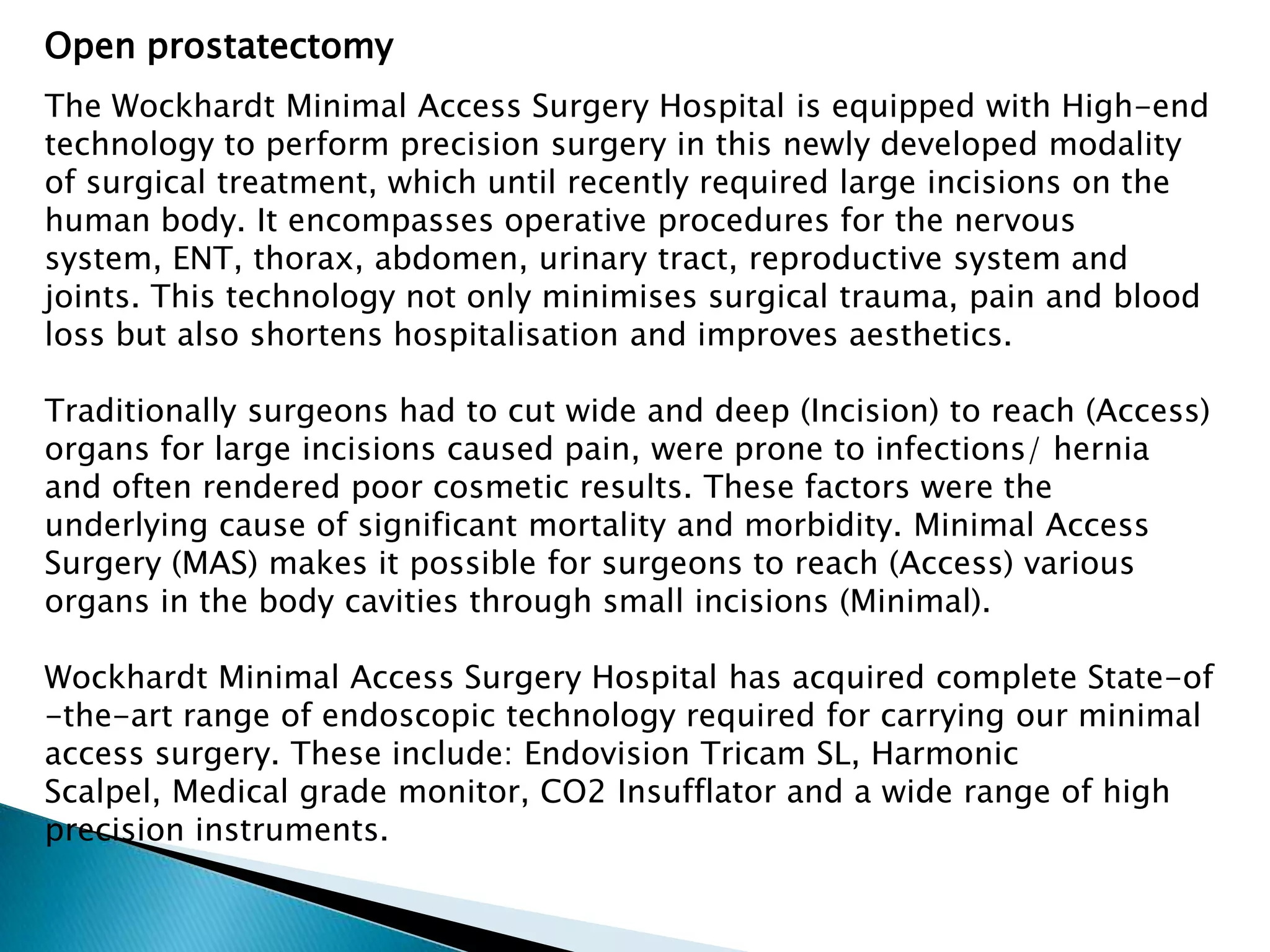 Open prostatectomy

The Wockhardt Minimal Access Surgery Hospital is equipped with High-end technology to perform precision surgery in this newly developed modality of surgical treatment, which until recently required large incisions on the human body. It encompasses operative procedures for the nervous system, ENT, thorax, abdomen, urinary tract, reproductive system and joints. This technology not only minimises surgical trauma, pain and blood loss but also shortens hospitalisation and improves aesthetics.

Traditionally surgeons had to cut wide and deep (Incision) to reach (Access) organs for large incisions caused pain, were prone to infections/ hernia and often rendered poor cosmetic results. These factors were the underlying cause of significant mortality and morbidity. Minimal Access Surgery (MAS) makes it possible for surgeons to reach (Access) various organs in the body cavities through small incisions (Minimal).

Wockhardt Minimal Access Surgery Hospital has acquired complete State-of -the-art range of endoscopic technology required for carrying our minimal access surgery. These include: Endovision Tricam SL, Harmonic Scalpel, Medical grade monitor, CO2 Insufflator and a wide range of high precision instruments.